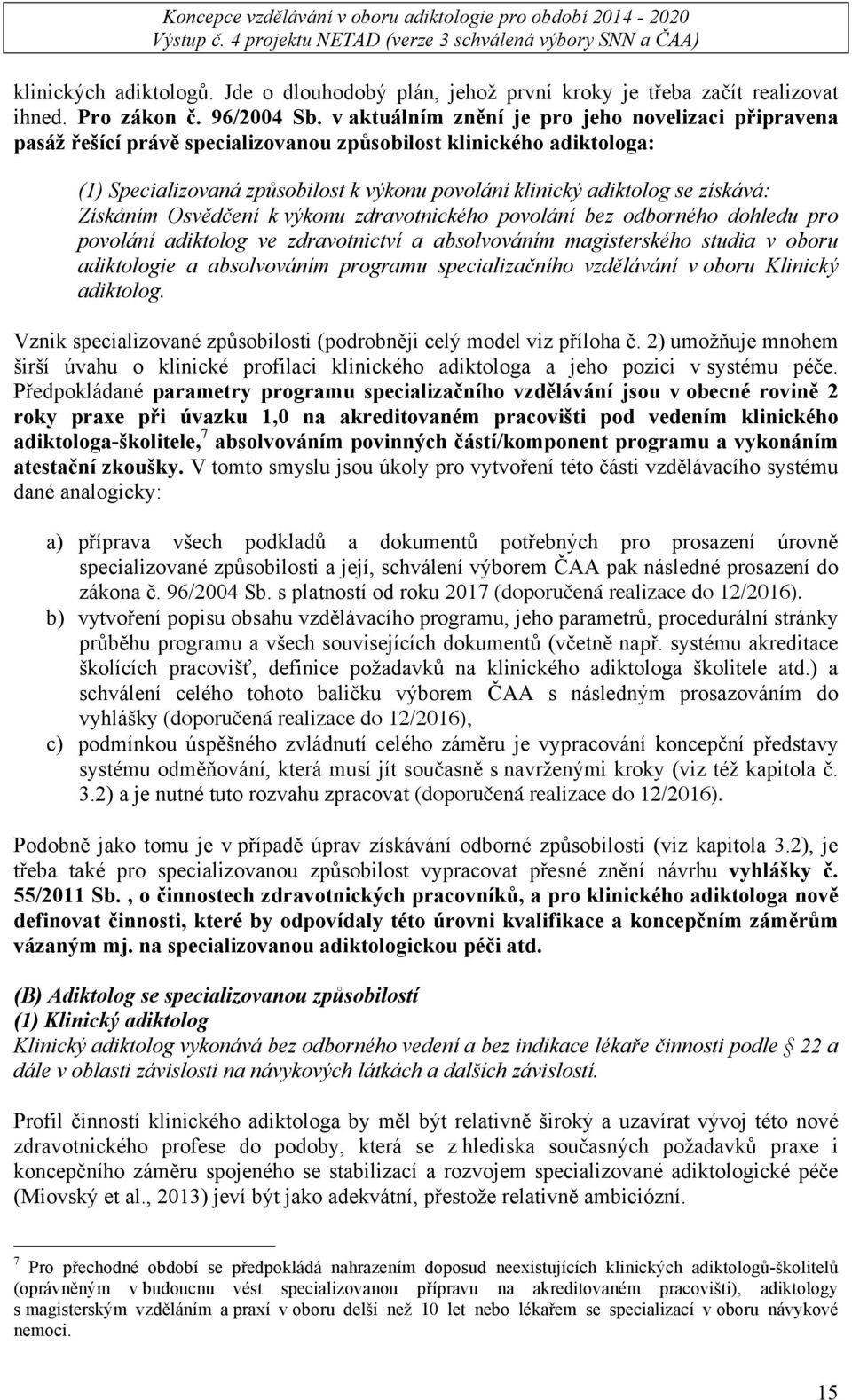 Koncepce vzdělávání v oboru adiktologie pro období 2014 - 2020
Výstup č. 4 projektu NETAD (verze 3 schválená výbory SNN a ČAA)

klinických adiktologů. Jde o dlouhodobý plán, jehož první kroky je třeba začít realizovat ihned. Pro zákon č. 96/2004 Sb. v aktuálním znění je pro jeho novelizaci připravena pasáž řešící právě specializovanou způsobilost klinického adiktologa:

(1) Specializovaná způsobilost k výkonu povolání klinický adiktolog se získává: Získáním Osvědčení k výkonu zdravotnického povolání bez odborného dohledu pro povolání adiktolog ve zdravotnictví a absolvováním magisterského studia v oboru adiktologie a absolvováním programu specializačního vzdělávání v oboru Klinický adiktolog.

Vznik specializované způsobilosti (podrobněji celý model viz příloha č. 2) umožňuje mnohem širší úvahu o klinické profilaci klinického adiktologa a jeho pozici v systému péče. Předpokládané parametry programu specializačního vzdělávání jsou v obecné rovině 2 roky praxe při úvazku 1,0 na akreditovaném pracovišti pod vedením klinického adiktologa-školitele,$^7$ absolvováním povinných částí/komponent programu a vykonáním atestační zkoušky. V tomto smyslu jsou úkoly pro vytvoření této části vzdělávacího systému dané analogicky:

a) příprava všech podkladů a dokumentů potřebných pro prosazení úrovně specializované způsobilosti a její, schválení výborem ČAA pak následné prosazení do zákona č. 96/2004 Sb. s platností od roku 2017 (doporučená realizace do 12/2016).
b) vytvoření popisu obsahu vzdělávacího programu, jeho parametrů, procedurální stránky průběhu programu a všech souvisejících dokumentů (včetně např. systému akreditace školících pracovišť, definice požadavků na klinického adiktologa školitele atd.) a schválení celého tohoto balíčku výborem ČAA s následným prosazováním do vyhlášky (doporučená realizace do 12/2016),
c) podmínkou úspěšného zvládnutí celého záměru je vypracování koncepční představy systému odměňování, která musí jít současně s navrženými kroky (viz též kapitola č. 3.2) a je nutné tuto rozvahu zpracovat (doporučená realizace do 12/2016).

Podobně jako tomu je v případě úprav získávání odborné způsobilosti (viz kapitola 3.2), je třeba také pro specializovanou způsobilost vypracovat přesné znění návrhu vyhlášky č. 55/2011 Sb. , o činnostech zdravotnických pracovníků, a pro klinického adiktologa nově definovat činnosti, které by odpovídaly této úrovni kvalifikace a koncepčním záměrům vázaným mj. na specializovanou adiktologickou péči atd.

(B) Adiktolog se specializovanou způsobilostí
(1) Klinický adiktolog
Klinický adiktolog vykonává bez odborného vedení a bez indikace lékaře činnosti podle 22 a dále v oblasti závislosti na návykových látkách a dalších závislostí.

Profil činností klinického adiktologa by měl být relativně široký a uzavírat vývoj této nové zdravotnického profese do podoby, která se z hlediska současných požadavků praxe i koncepčního záměru spojeného se stabilizací a rozvojem specializované adiktologické péče (Miovský et al., 2013) jeví být jako adekvátní, přestože relativně ambiciózní.

$^7$ Pro přechodné období se předpokládá nahrazením doposud neexistujících klinických adiktologů-školitelů (oprávněným v budoucnu vést specializovanou přípravu na akreditovaném pracovišti), adiktology s magisterským vzděláním a praxí v oboru delší než 10 let nebo lékařem se specializací v oboru návykové nemoci.

15